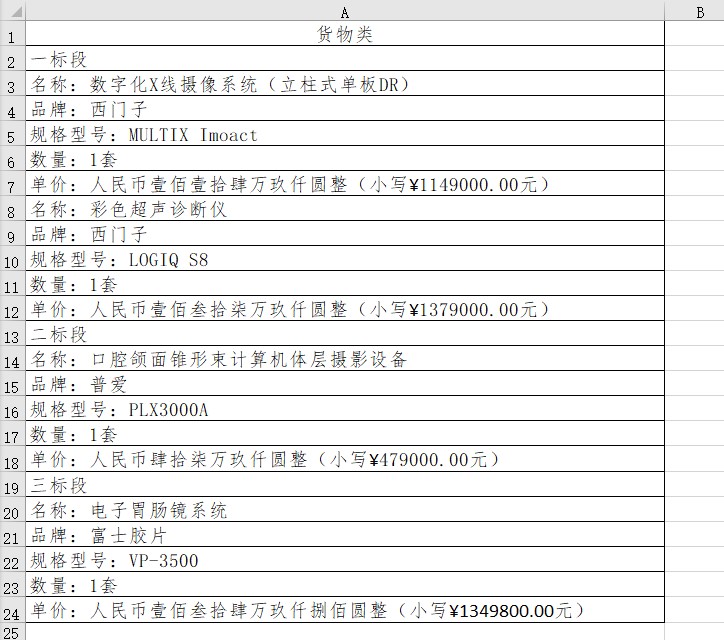 |  | A | B |
|---|---|---|
| 1 | 货物类 |  |
| 2 | 一标段 |  |
| 3 | 名称：数字化X线摄像系统（立柱式单板DR） |  |
| 4 | 品牌：西门子 |  |
| 5 | 规格型号：MULTIX Imoact |  |
| 6 | 数量：1套 |  |
| 7 | 单价：人民币壹佰壹拾肆万玖仟圆整（小写¥1149000.00元） |  |
| 8 | 名称：彩色超声诊断仪 |  |
| 9 | 品牌：西门子 |  |
| 10 | 规格型号：LOGIQ S8 |  |
| 11 | 数量：1套 |  |
| 12 | 单价：人民币壹佰叁拾柒万玖仟圆整（小写¥1379000.00元） |  |
| 13 | 二标段 |  |
| 14 | 名称：口腔颌面锥形束计算机体层摄影设备 |  |
| 15 | 品牌：普爱 |  |
| 16 | 规格型号：PLX3000A |  |
| 17 | 数量：1套 |  |
| 18 | 单价：人民币肆拾柒万玖仟圆整（小写¥479000.00元） |  |
| 19 | 三标段 |  |
| 20 | 名称：电子胃肠镜系统 |  |
| 21 | 品牌：富士胶片 |  |
| 22 | 规格型号：VP-3500 |  |
| 23 | 数量：1套 |  |
| 24 | 单价：人民币壹佰叁拾肆万玖仟捌佰圆整（小写¥1349800.00元） |  |
| 25 |  |  |